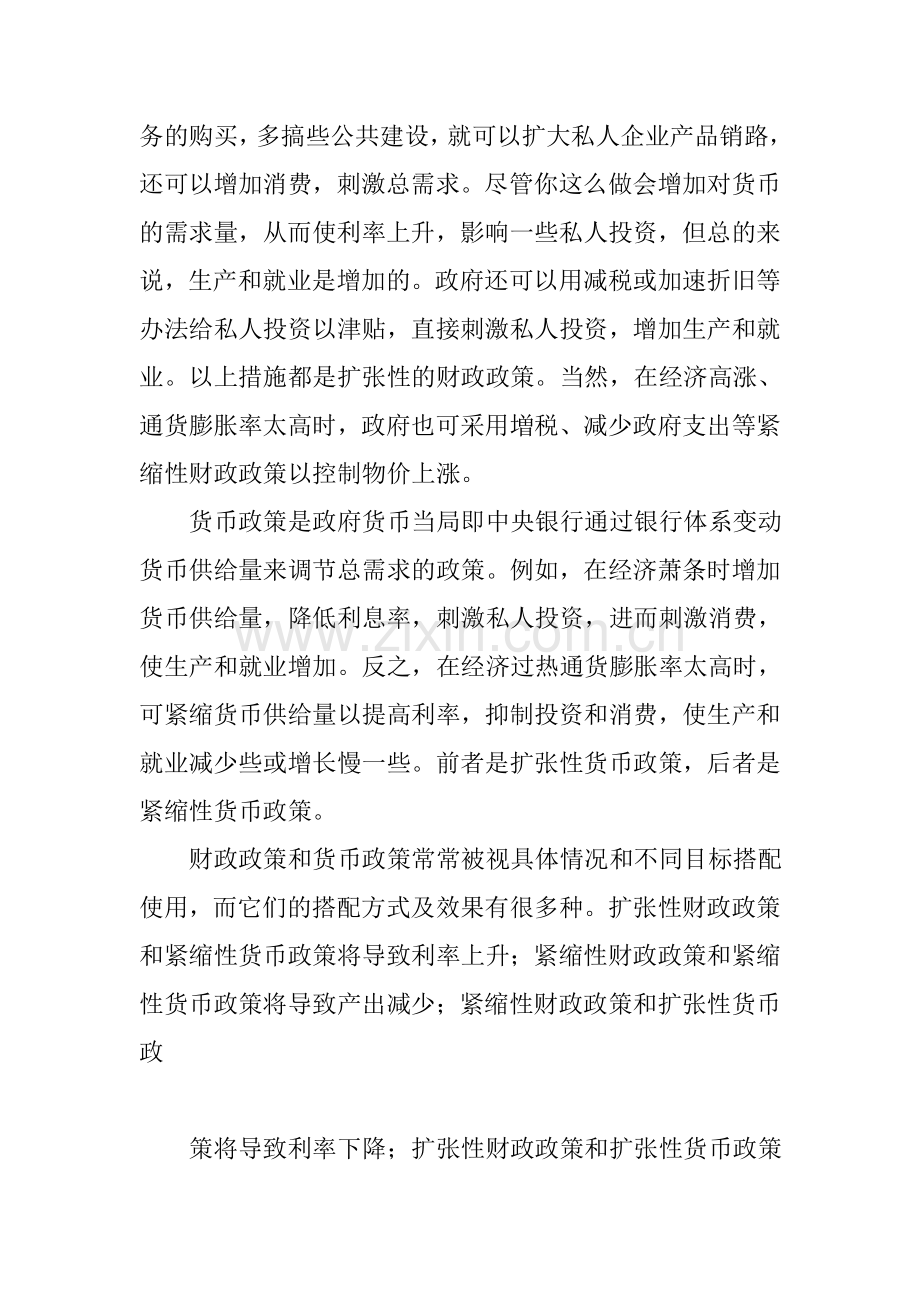 务的购买，多搞些公共建设，就可以扩大私人企业产品销路，还可以增加消费，刺激总需求。尽管你这么做会增加对货币的需求量，从而使利率上升，影响一些私人投资，但总的来说，生产和就业是增加的。政府还可以用减税或加速折旧等办法给私人投资以津贴，直接刺激私人投资，增加生产和就业。以上措施都是扩张性的财政政策。当然，在经济高涨、通货膨胀率太高时，政府也可采用增税、减少政府支出等紧缩性财政政策以控制物价上涨。

货币政策是政府货币当局即中央银行通过银行体系变动货币供给量来调节总需求的政策。例如，在经济萧条时增加货币供给量，降低利息率，刺激私人投资，进而刺激消费，使生产和就业增加。反之，在经济过热通货膨胀率太高时，可紧缩货币供给量以提高利率，抑制投资和消费，使生产和就业减少些或增长慢一些。前者是扩张性货币政策，后者是紧缩性货币政策。

www.zixin.com.cn

财政政策和货币政策常常被视具体情况和不同目标搭配使用，而它们的搭配方式及效果有很多种。扩张性财政政策和紧缩性货币政策将导致利率上升；紧缩性财政政策和紧缩性货币政策将导致产出减少；紧缩性财政政策和扩张性货币政

策将导致利率下降；扩张性财政政策和扩张性货币政策